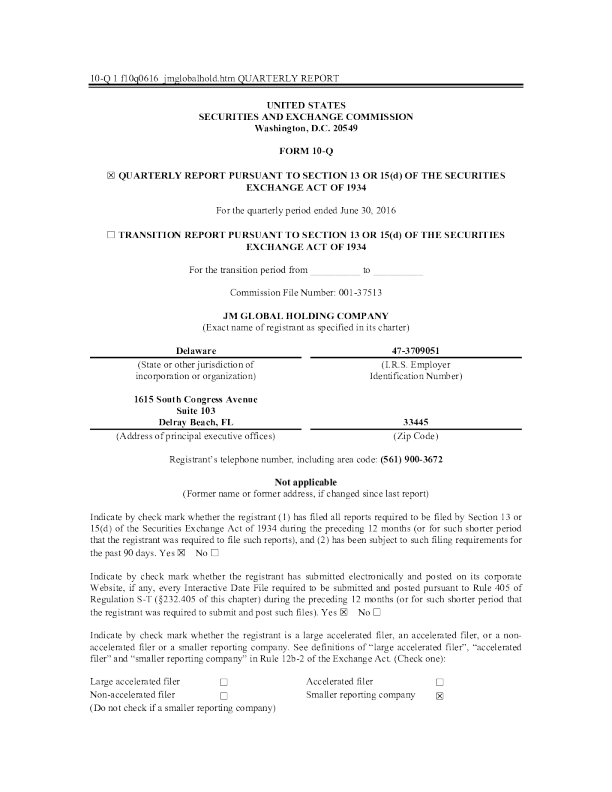 10-Q 1 f10q0616_jmglobalhold.htm QUARTERLY REPORT

UNITED STATES
SECURITIES AND EXCHANGE COMMISSION
Washington, D.C. 20549

FORM 10-Q

☒ QUARTERLY REPORT PURSUANT TO SECTION 13 OR 15(d) OF THE SECURITIES EXCHANGE ACT OF 1934

For the quarterly period ended June 30, 2016

☐ TRANSITION REPORT PURSUANT TO SECTION 13 OR 15(d) OF THE SECURITIES EXCHANGE ACT OF 1934

For the transition period from __________ to __________

Commission File Number: 001-37513

JM GLOBAL HOLDING COMPANY
(Exact name of registrant as specified in its charter)

| Delaware | 47-3709051 |
|---|---|
| (State or other jurisdiction of incorporation or organization) | (I.R.S. Employer Identification Number) |
| 1615 South Congress Avenue Suite 103 Delray Beach, FL | 33445 |
| (Address of principal executive offices) | (Zip Code) |

Registrant's telephone number, including area code: (561) 900-3672

Not applicable
(Former name or former address, if changed since last report)

Indicate by check mark whether the registrant (1) has filed all reports required to be filed by Section 13 or 15(d) of the Securities Exchange Act of 1934 during the preceding 12 months (or for such shorter period that the registrant was required to file such reports), and (2) has been subject to such filing requirements for the past 90 days. Yes ☒ No ☐

Indicate by check mark whether the registrant has submitted electronically and posted on its corporate Website, if any, every Interactive Date File required to be submitted and posted pursuant to Rule 405 of Regulation S-T (§232.405 of this chapter) during the preceding 12 months (or for such shorter period that the registrant was required to submit and post such files). Yes ☒ No ☐

Indicate by check mark whether the registrant is a large accelerated filer, an accelerated filer, or a non-accelerated filer or a smaller reporting company. See definitions of "large accelerated filer", "accelerated filer" and "smaller reporting company" in Rule 12b-2 of the Exchange Act. (Check one):

| Large accelerated filer | ☐ | Accelerated filer | ☐ |
|---|---|---|---|
| Non-accelerated filer | ☐ | Smaller reporting company | ☒ |
| (Do not check if a smaller reporting company) | | | |